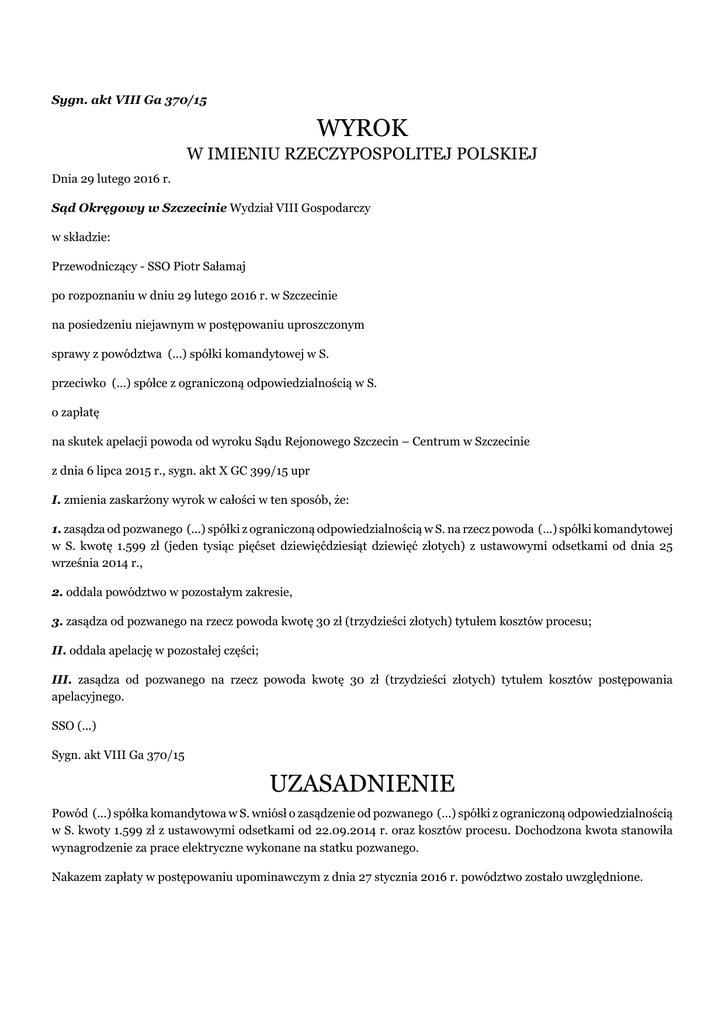 Sygn. akt VIII Ga 370/15

WYROK
W IMIENIU RZECZYPOSPOLITEJ POLSKIEJ

Dnia 29 lutego 2016 r.

Sąd Okręgowy w Szczecinie Wydział VIII Gospodarczy

w składzie:

Przewodniczący - SSO Piotr Sałamaj

po rozpoznaniu w dniu 29 lutego 2016 r. w Szczecinie

na posiedzeniu niejawnym w postępowaniu uproszczonym

sprawy z powództwa (...) spółki komandytowej w S.

przeciwko (...) spółce z ograniczoną odpowiedzialnością w S.

o zapłatę

na skutek apelacji powoda od wyroku Sądu Rejonowego Szczecin – Centrum w Szczecinie

z dnia 6 lipca 2015 r., sygn. akt X GC 399/15 upr

I. zmienia zaskarżony wyrok w całości w ten sposób, że:

1. zasądza od pozwanego (...) spółki z ograniczoną odpowiedzialnością w S. na rzecz powoda (...) spółki komandytowej w S. kwotę 1.599 zł (jeden tysiąc pięćset dziewięćdziesiąt dziewięć złotych) z ustawowymi odsetkami od dnia 25 września 2014 r.,

2. oddala powództwo w pozostałym zakresie,

3. zasądza od pozwanego na rzecz powoda kwotę 30 zł (trzydzieści złotych) tytułem kosztów procesu;

II. oddala apelację w pozostałej części;

III. zasądza od pozwanego na rzecz powoda kwotę 30 zł (trzydzieści złotych) tytułem kosztów postępowania apelacyjnego.

SSO (...)

Sygn. akt VIII Ga 370/15

UZASADNIENIE

Powód (...) spółka komandytowa w S. wniósł o zasądzenie od pozwanego (...) spółki z ograniczoną odpowiedzialnością w S. kwoty 1.599 zł z ustawowymi odsetkami od 22.09.2014 r. oraz kosztów procesu. Dochodzona kwota stanowiła wynagrodzenie za prace elektryczne wykonane na statku pozwanego.

Nakazem zapłaty w postępowaniu upominawczym z dnia 27 stycznia 2016 r. powództwo zostało uwzględnione.